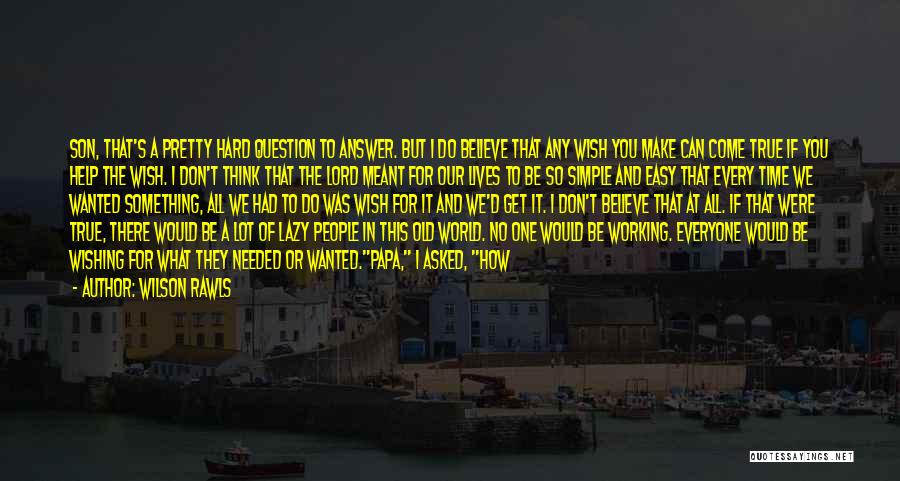 SON, THAT'S A PRETTY HARD QUESTION TO ANSWER. BUT I DO BELIEVE THAT ANY WISH YOU MAKE CAN COME TRUE IF YOU HELP THE WISH. I DON'T THINK THAT THE LORD MEANT FOR OUR LIVES TO BE SO SIMPLE AND EASY THAT EVERY TIME WE WANTED SOMETHING, ALL WE HAD TO DO WAS WISH FOR IT AND WE'D GET IT. I DON'T BELIEVE THAT AT ALL. IF THAT WERE TRUE, THERE WOULD BE A LOT OF LAZY PEOPLE IN THIS OLD WORLD. NO ONE WOULD BE WORKING. EVERYONE WOULD BE WISHING FOR WHAT THEY NEEDED OR WANTED."PAPA," I ASKED, "HOW

- AUTHOR: WILSON RAWLS

QUOTESSAYINGS.NET